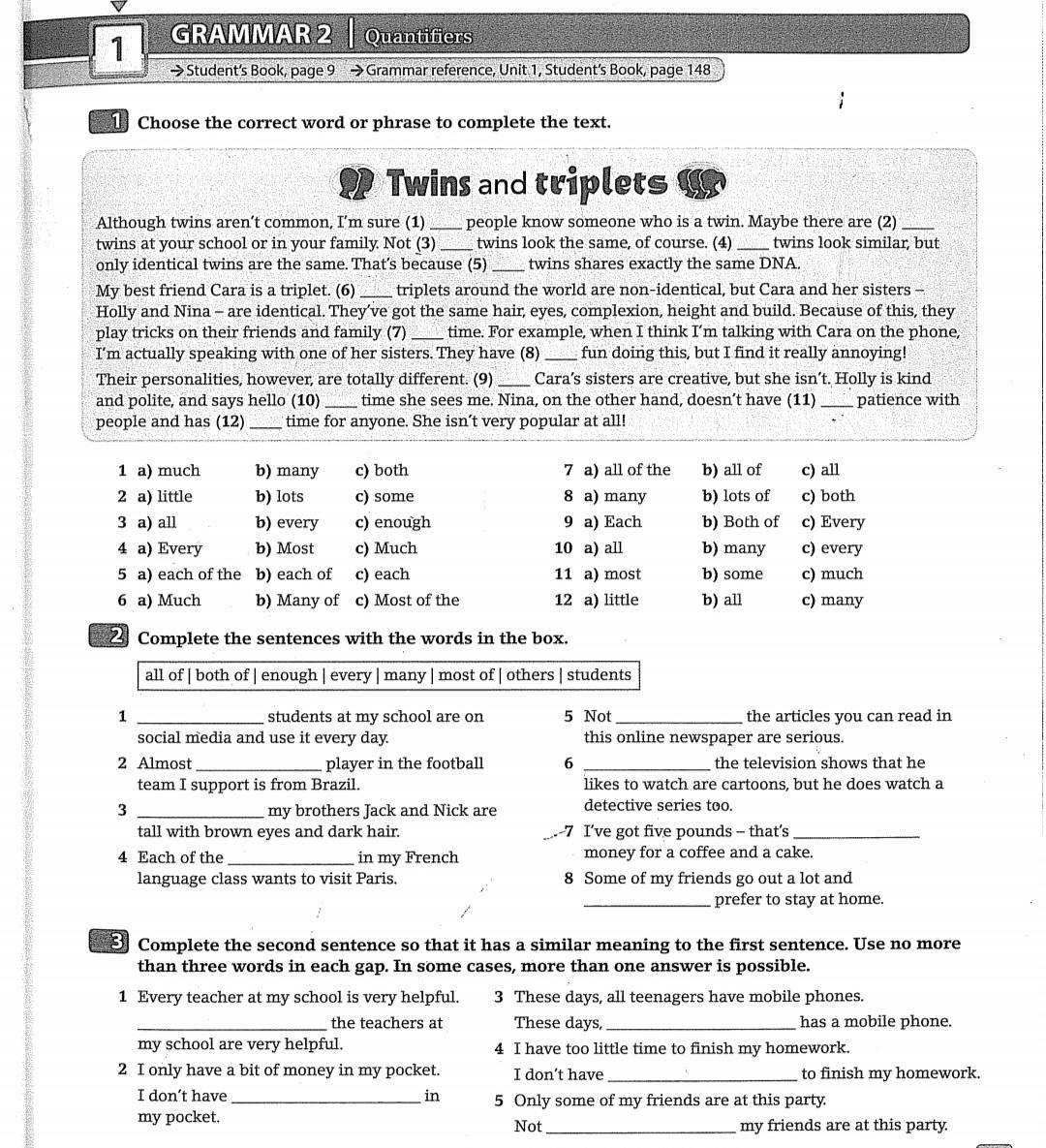 1 GRAMMAR 2 | Quantifiers

→ Student's Book, page 9 → Grammar reference, Unit 1, Student's Book, page 148

1 Choose the correct word or phrase to complete the text.

Twins and triplets

Although twins aren't common, I'm sure (1) ____ people know someone who is a twin. Maybe there are (2) ____ twins at your school or in your family. Not (3) ____ twins look the same, of course. (4) ____ twins look similar, but only identical twins are the same. That's because (5) ____ twins shares exactly the same DNA.

My best friend Cara is a triplet. (6) ____ triplets around the world are non-identical, but Cara and her sisters – Holly and Nina – are identical. They've got the same hair, eyes, complexion, height and build. Because of this, they play tricks on their friends and family (7) ____ time. For example, when I think I'm talking with Cara on the phone, I'm actually speaking with one of her sisters. They have (8) ____ fun doing this, but I find it really annoying!

Their personalities, however, are totally different. (9) ____ Cara's sisters are creative, but she isn't. Holly is kind and polite, and says hello (10) ____ time she sees me. Nina, on the other hand, doesn't have (11) ____ patience with people and has (12) ____ time for anyone. She isn't very popular at all!

1 a) much b) many c) both
2 a) little b) lots c) some
3 a) all b) every c) enough
4 a) Every b) Most c) Much
5 a) each of the b) each of c) each
6 a) Much b) Many of c) Most of the
7 a) all of the b) all of c) all
8 a) many b) lots of c) both
9 a) Each b) Both of c) Every
10 a) all b) many c) every
11 a) most b) some c) much
12 a) little b) all c) many

2 Complete the sentences with the words in the box.

all of | both of | enough | every | many | most of | others | students

1 ____________ students at my school are on social media and use it every day.
2 Almost ____________ player in the football team I support is from Brazil.
3 ____________ my brothers Jack and Nick are tall with brown eyes and dark hair.
4 Each of the ____________ in my French language class wants to visit Paris.
5 Not ____________ the articles you can read in this online newspaper are serious.
6 ____________ the television shows that he likes to watch are cartoons, but he does watch a detective series too.
7 I've got five pounds – that's ____________ money for a coffee and a cake.
8 Some of my friends go out a lot and ____________ prefer to stay at home.

3 Complete the second sentence so that it has a similar meaning to the first sentence. Use no more than three words in each gap. In some cases, more than one answer is possible.

1 Every teacher at my school is very helpful.
____________ the teachers at my school are very helpful.
2 I only have a bit of money in my pocket.
I don't have ____________ in my pocket.
3 These days, all teenagers have mobile phones.
These days, ____________ has a mobile phone.
4 I have too little time to finish my homework.
I don't have ____________ to finish my homework.
5 Only some of my friends are at this party.
Not ____________ my friends are at this party.